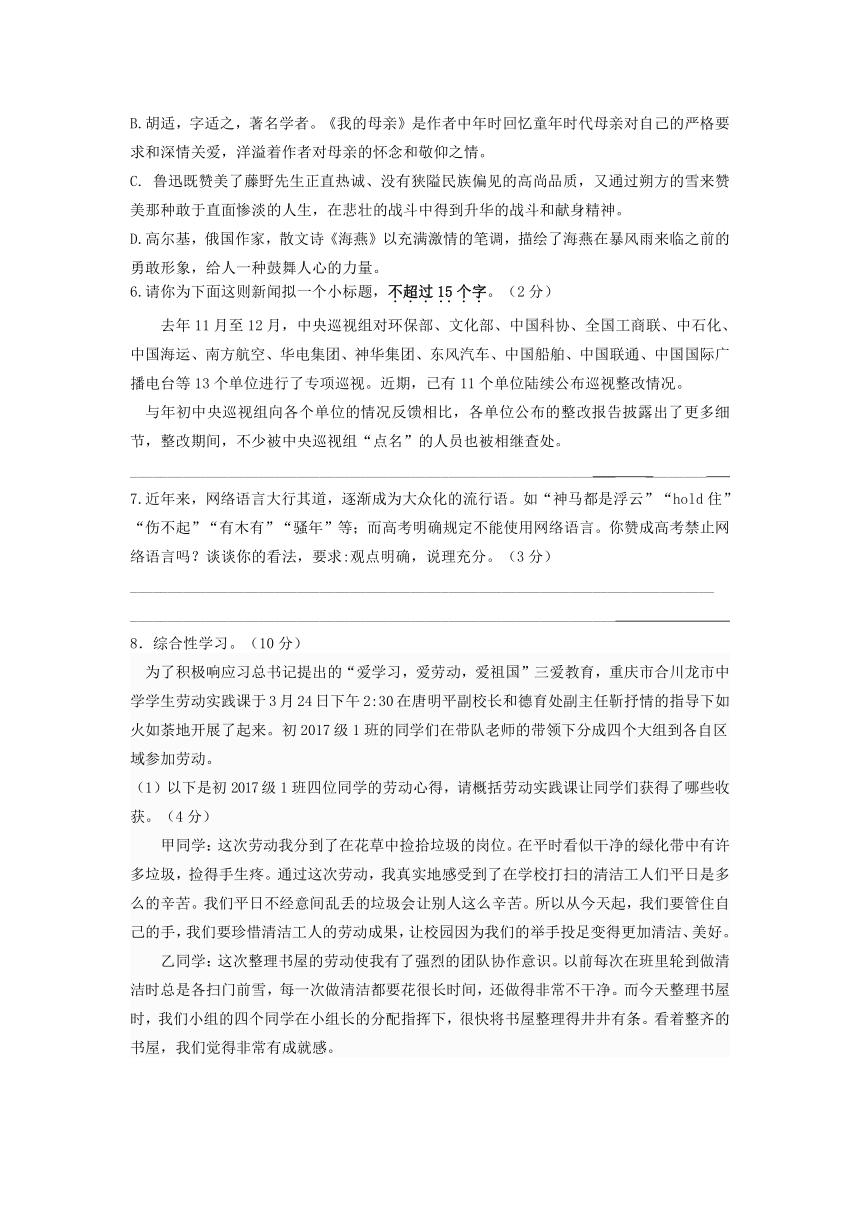 B.胡适，字适之，著名学者。《我的母亲》是作者中年时回忆童年时代母亲对自己的严格要求和深情关爱，洋溢着作者对母亲的怀念和敬仰之情。
C. 鲁迅既赞美了藤野先生正直热诚、没有狭隘民族偏见的高尚品质，又通过朔方的雪来赞美那种敢于直面惨淡的人生，在悲壮的战斗中得到升华的战斗和献身精神。
D.高尔基，俄国作家，散文诗《海燕》以充满激情的笔调，描绘了海燕在暴风雨来临之前的勇敢形象，给人一种鼓舞人心的力量。
6.请你为下面这则新闻拟一个小标题，不超过15个字。（2分）

去年11月至12月，中央巡视组对环保部、文化部、中国科协、全国工商联、中石化、中国海运、南方航空、华电集团、神华集团、东风汽车、中国船舶、中国联通、中国国际广播电台等13个单位进行了专项巡视。近期，已有11个单位陆续公布巡视整改情况。

与年初中央巡视组向各个单位的情况反馈相比，各单位公布的整改报告披露出了更多细节，整改期间，不少被中央巡视组“点名”的人员也被相继查处。

7.近年来，网络语言大行其道，逐渐成为大众化的流行语。如“神马都是浮云”“hold住”“伤不起”“有木有”“骚年”等；而高考明确规定不能使用网络语言。你赞成高考禁止网络语言吗？谈谈你的看法，要求:观点明确，说理充分。（3分）

8．综合性学习。（10分）

为了积极响应习总书记提出的“爱学习，爱劳动，爱祖国”三爱教育，重庆市合川龙市中学学生劳动实践课于3月24日下午2:30在唐明平副校长和德育处副主任靳抒情的指导下如火如荼地开展了起来。初2017级1班的同学们在带队老师的带领下分成四个大组到各自区域参加劳动。

（1）以下是初2017级1班四位同学的劳动心得，请概括劳动实践课让同学们获得了哪些收获。（4分）

甲同学：这次劳动我分到了在花草中捡拾垃圾的岗位。在平时看似干净的绿化带中有许多垃圾，捡得手生疼。通过这次劳动，我真实地感受到了在学校打扫的清洁工人们平日是多么的辛苦。我们平日不经意间乱丢的垃圾会让别人这么辛苦。所以从今天起，我们要管住自己的手，我们要珍惜清洁工人的劳动成果，让校园因为我们的举手投足变得更加清洁、美好。

乙同学：这次整理书屋的劳动使我有了强烈的团队协作意识。以前每次在班里轮到做清洁时总是各扫门前雪，每一次做清洁都要花很长时间，还做得非常不干净。而今天整理书屋时，我们小组的四个同学在小组长的分配指挥下，很快将书屋整理得井井有条。看着整齐的书屋，我们觉得非常有成就感。